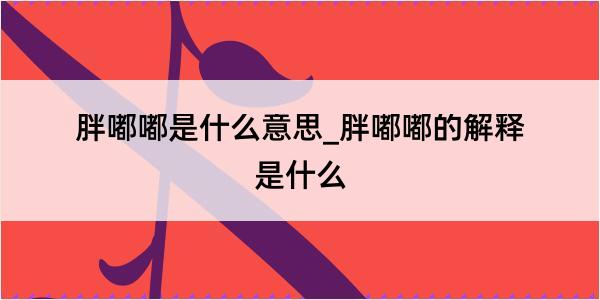 胖嘟嘟是什么意思_胖嘟嘟的解释是什么